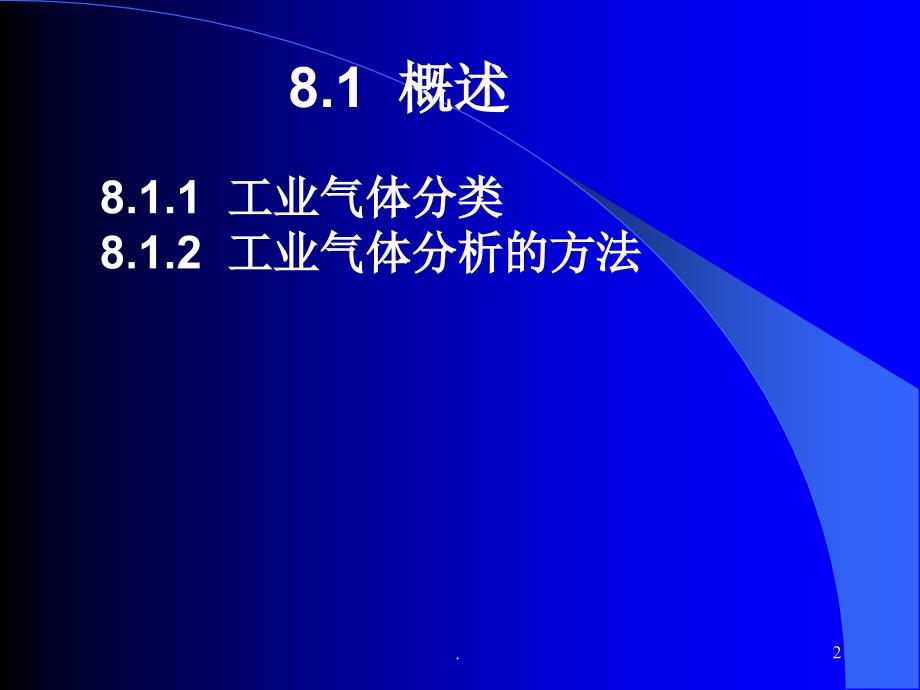 8.1 概述

8.1.1 工业气体分类
8.1.2 工业气体分析的方法

.

2